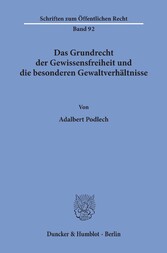 Schriften zum Öffentlichen Recht

Band 92

Das Grundrecht der Gewissensfreiheit und die besonderen Gewaltverhältnisse

Von

Adalbert Podlech

Duncker & Humblot · Berlin